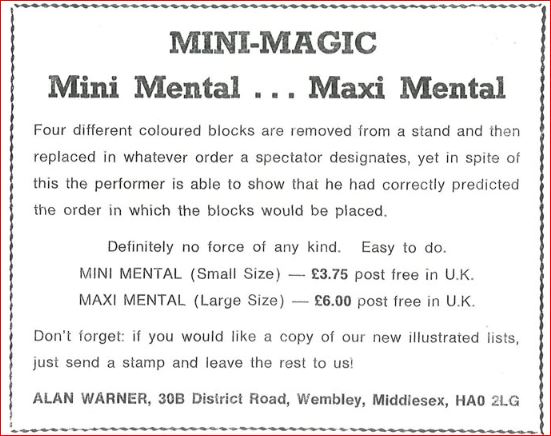 MINI-MAGIC

Mini Mental . . . Maxi Mental

Four different coloured blocks are removed from a stand and then replaced in whatever order a spectator designates, yet in spite of this the performer is able to show that he had correctly predicted the order in which the blocks would be placed.

Definitely no force of any kind. Easy to do.
MINI MENTAL (Small Size) — £3.75 post free in U.K.
MAXI MENTAL (Large Size) — £6.00 post free in U.K.

Don't forget: if you would like a copy of our new illustrated lists, just send a stamp and leave the rest to us!

ALAN WARNER, 30B District Road, Wembley, Middlesex, HA0 2LG